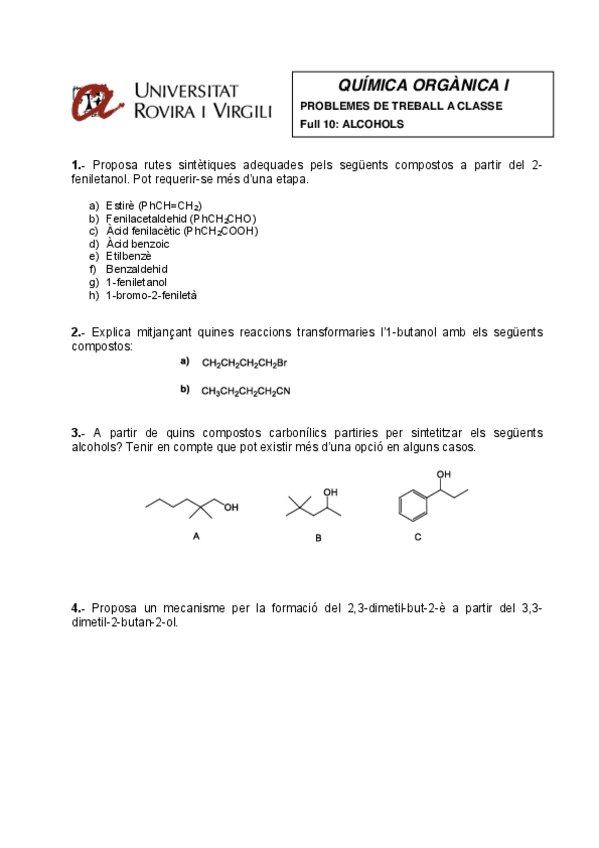 UNIVERSITAT ROVIRA I VIRGILI

QUÍMICA ORGÀNICA I
PROBLEMES DE TREBALL A CLASSE
Full 10: ALCOHOLS

1.- Proposa rutes sintètiques adequades pels següents compostos a partir del 2-feniletanol. Pot requerir-se més d'una etapa.

a) Estirè ($PhCH=CH_2$)
b) Fenilacetaldehid ($PhCH_2CHO$)
c) Àcid fenilacètic ($PhCH_2COOH$)
d) Àcid benzoic
e) Etilbenzè
f) Benzaldehid
g) 1-feniletanol
h) 1-bromo-2-feniletà

2.- Explica mitjançant quines reaccions transformaries l'1-butanol amb els següents compostos:
a) $CH_2CH_2CH_2CH_2Br$
b) $CH_3CH_2CH_2CH_2CN$

3.- A partir de quins compostos carbonílics partiries per sintetitzar els següents alcohols? Tenir en compte que pot existir més d'una opció en alguns casos.

OH
A

OH
B

OH
C

4.- Proposa un mecanisme per la formació del 2,3-dimetil-but-2-è a partir del 3,3-dimetil-2-butan-2-ol.